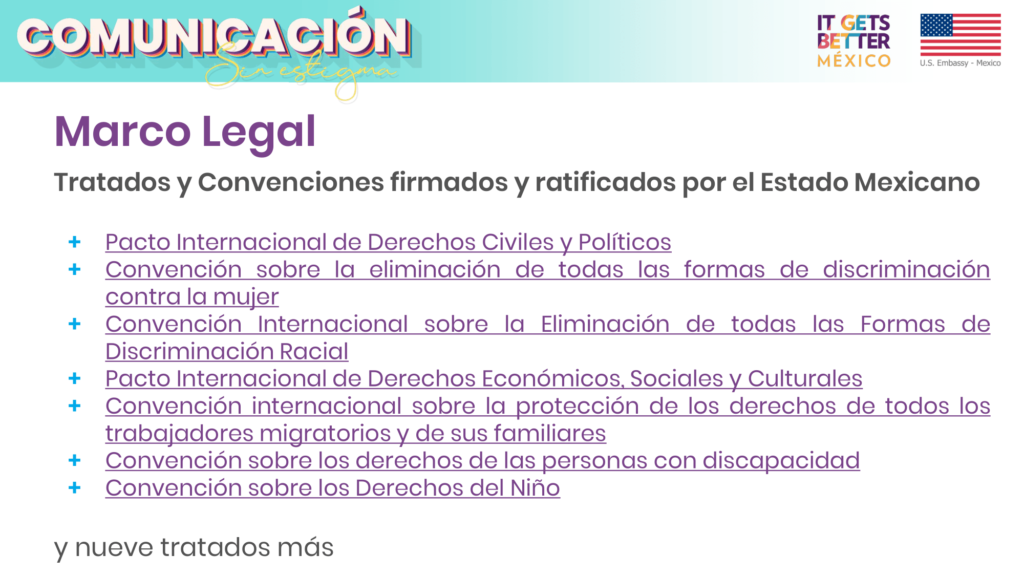 COMUNICACIÓN
Sin estigma

IT GETS BETTER MÉXICO

U.S. Embassy - Mexico

Marco Legal

Tratados y Convenciones firmados y ratificados por el Estado Mexicano

+ Pacto Internacional de Derechos Civiles y Políticos
+ Convención sobre la eliminación de todas las formas de discriminación contra la mujer
+ Convención Internacional sobre la Eliminación de todas las Formas de Discriminación Racial
+ Pacto Internacional de Derechos Económicos, Sociales y Culturales
+ Convención internacional sobre la protección de los derechos de todos los trabajadores migratorios y de sus familiares
+ Convención sobre los derechos de las personas con discapacidad
+ Convención sobre los Derechos del Niño

y nueve tratados más